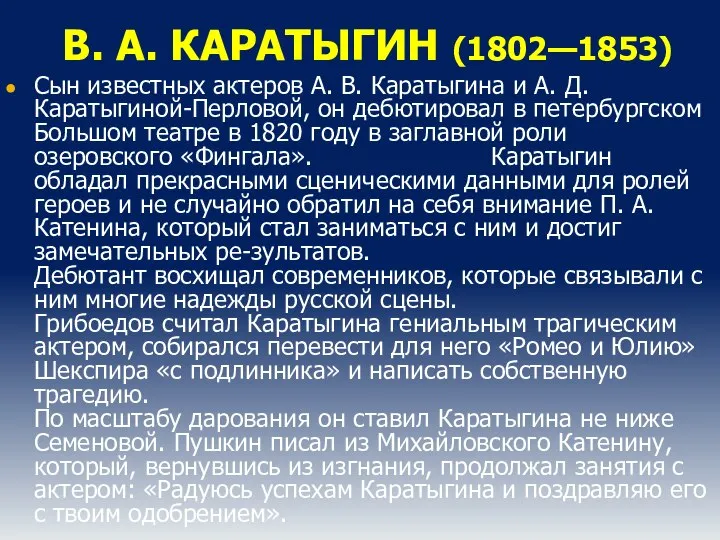 В. А. КАРАТЫГИН (1802—1853)

Сын известных актеров А. В. Каратыгина и А. Д. Каратыгиной-Перловой, он дебютировал в петербургском Большом театре в 1820 году в заглавной роли озеровского «Фингала». Каратыгин обладал прекрасными сценическими данными для ролей героев и не случайно обратил на себя внимание П. А. Катенина, который стал заниматься с ним и достиг замечательных ре-зультатов.
Дебютант восхищал современников, которые связывали с ним многие надежды русской сцены.
Грибоедов считал Каратыгина гениальным трагическим актером, собирался перевести для него «Ромео и Юлию» Шекспира «с подлинника» и написать собственную трагедию.
По масштабу дарования он ставил Каратыгина не ниже Семеновой. Пушкин писал из Михайловского Катенину, который, вернувшись из изгнания, продолжал занятия с актером: «Радуюсь успехам Каратыгина и поздравляю его с твоим одобрением».